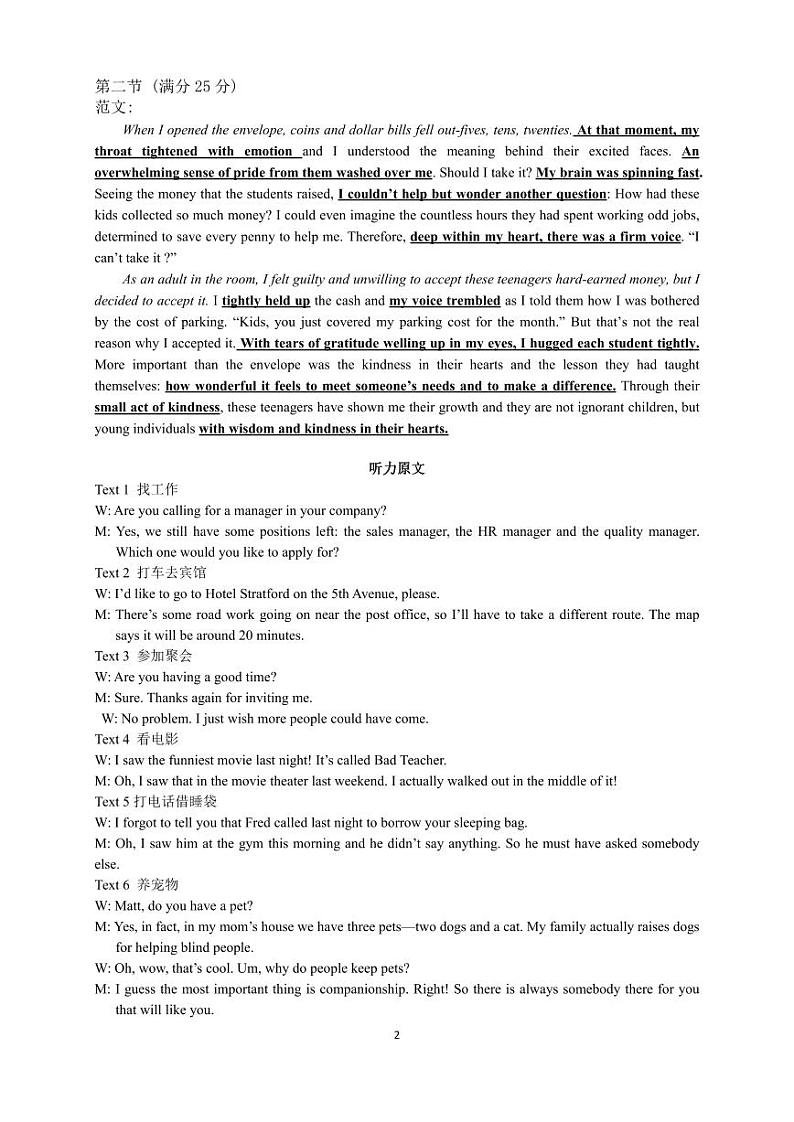 第二节（满分 25 分）
范文：

When I opened the envelope, coins and dollar bills fell out-fives, tens, twenties. At that moment, my throat tightened with emotion and I understood the meaning behind their excited faces. An overwhelming sense of pride from them washed over me. Should I take it? My brain was spinning fast. Seeing the money that the students raised, I couldn't help but wonder another question: How had these kids collected so much money? I could even imagine the countless hours they had spent working odd jobs, determined to save every penny to help me. Therefore, deep within my heart, there was a firm voice. "I can't take it ?"

As an adult in the room, I felt guilty and unwilling to accept these teenagers hard-earned money, but I decided to accept it. I tightly held up the cash and my voice trembled as I told them how I was bothered by the cost of parking. "Kids, you just covered my parking cost for the month." But that's not the real reason why I accepted it. With tears of gratitude welling up in my eyes, I hugged each student tightly. More important than the envelope was the kindness in their hearts and the lesson they had taught themselves: how wonderful it feels to meet someone's needs and to make a difference. Through their small act of kindness, these teenagers have shown me their growth and they are not ignorant children, but young individuals with wisdom and kindness in their hearts.

听力原文

Text 1 找工作
W: Are you calling for a manager in your company?
M: Yes, we still have some positions left: the sales manager, the HR manager and the quality manager. Which one would you like to apply for?
Text 2 打车去宾馆
W: I'd like to go to Hotel Stratford on the 5th Avenue, please.
M: There's some road work going on near the post office, so I'll have to take a different route. The map says it will be around 20 minutes.
Text 3 参加聚会
W: Are you having a good time?
M: Sure. Thanks again for inviting me.
W: No problem. I just wish more people could have come.
Text 4 看电影
W: I saw the funniest movie last night! It's called Bad Teacher.
M: Oh, I saw that in the movie theater last weekend. I actually walked out in the middle of it!
Text 5 打电话借睡袋
W: I forgot to tell you that Fred called last night to borrow your sleeping bag.
M: Oh, I saw him at the gym this morning and he didn't say anything. So he must have asked somebody else.
Text 6 养宠物
W: Matt, do you have a pet?
M: Yes, in fact, in my mom's house we have three pets—two dogs and a cat. My family actually raises dogs for helping blind people.
W: Oh, wow, that's cool. Um, why do people keep pets?
M: I guess the most important thing is companionship. Right! So there is always somebody there for you that will like you.

2